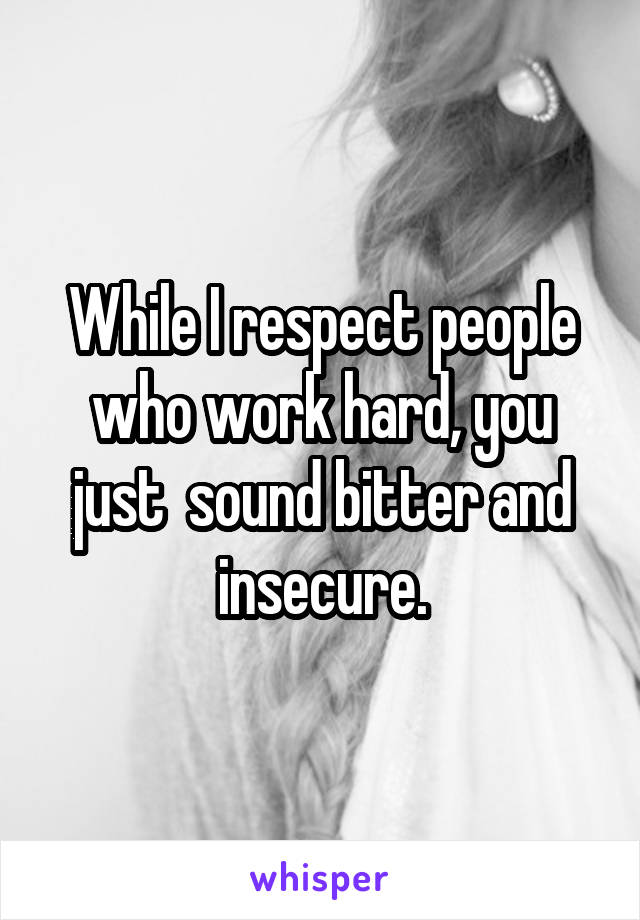 While I respect people who work hard, you just sound bitter and insecure.

whisper